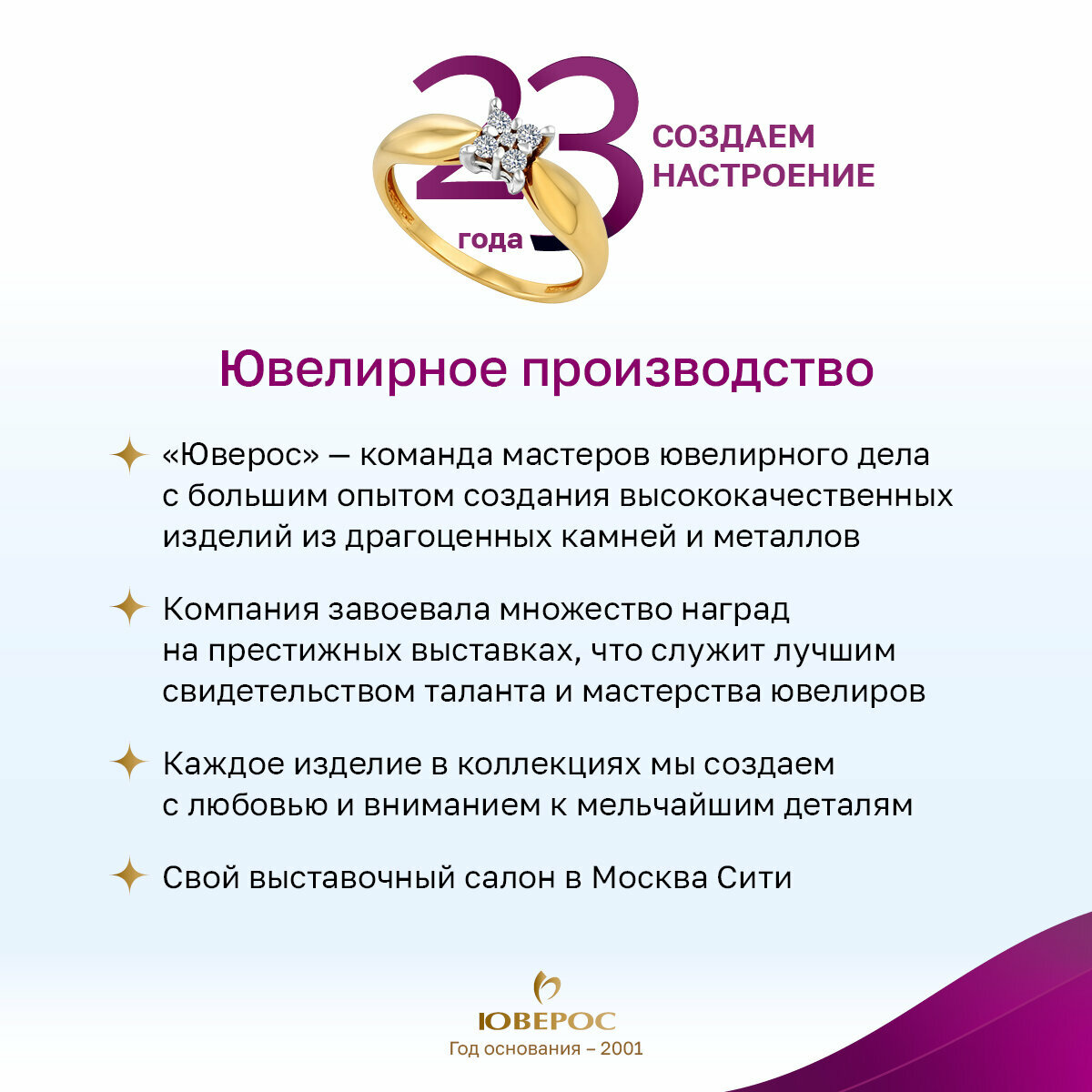 23
года
СОЗДАЕМ
НАСТРОЕНИЕ

Ювелирное производство

«Юверос» — команда мастеров ювелирного дела с большим опытом создания высококачественных изделий из драгоценных камней и металлов

Компания завоевала множество наград на престижных выставках, что служит лучшим свидетельством таланта и мастерства ювелиров

Каждое изделие в коллекциях мы создаем с любовью и вниманием к мельчайшим деталям

Свой выставочный салон в Москва Сити

ЮВЕРОС
Год основания – 2001